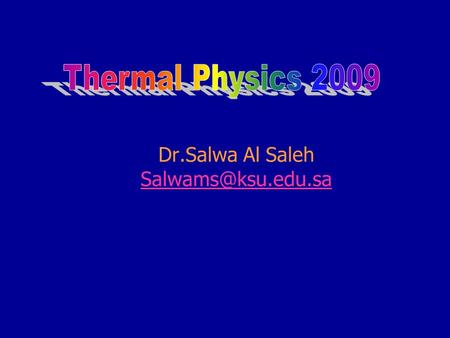 Thermal Physics 2009

Dr.Salwa Al Saleh
Salwams@ksu.edu.sa